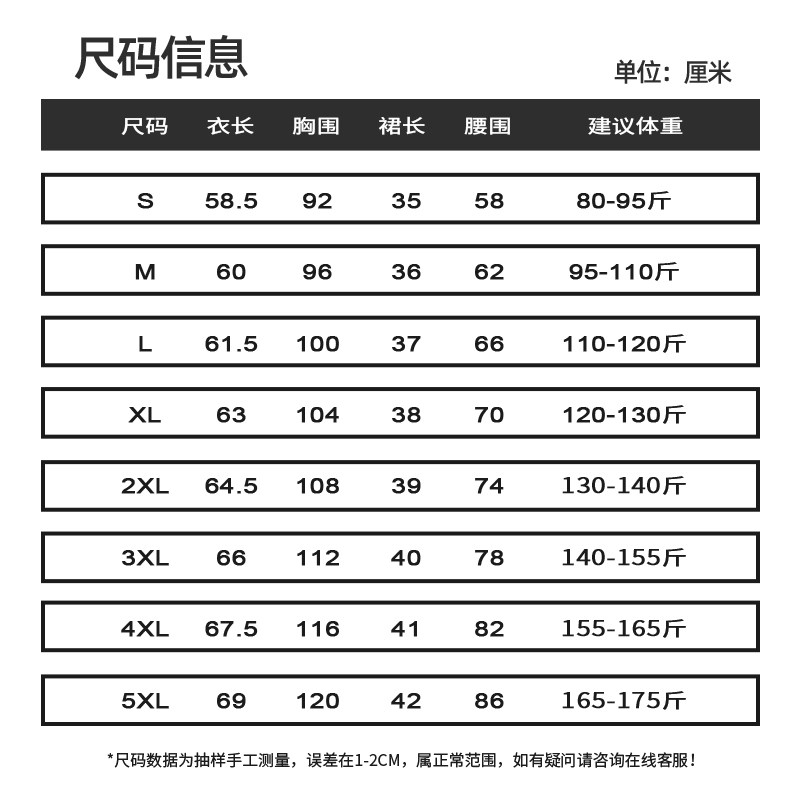 尺码信息

单位：厘米

| 尺码 | 衣长 | 胸围 | 裙长 | 腰围 | 建议体重 |
|---|---|---|---|---|---|
| S | 58.5 | 92 | 35 | 58 | 80-95斤 |
| M | 60 | 96 | 36 | 62 | 95-110斤 |
| L | 61.5 | 100 | 37 | 66 | 110-120斤 |
| XL | 63 | 104 | 38 | 70 | 120-130斤 |
| 2XL | 64.5 | 108 | 39 | 74 | 130-140斤 |
| 3XL | 66 | 112 | 40 | 78 | 140-155斤 |
| 4XL | 67.5 | 116 | 41 | 82 | 155-165斤 |
| 5XL | 69 | 120 | 42 | 86 | 165-175斤 |

*尺码数据为抽样手工测量，误差在1-2CM，属正常范围，如有疑问请咨询在线客服！